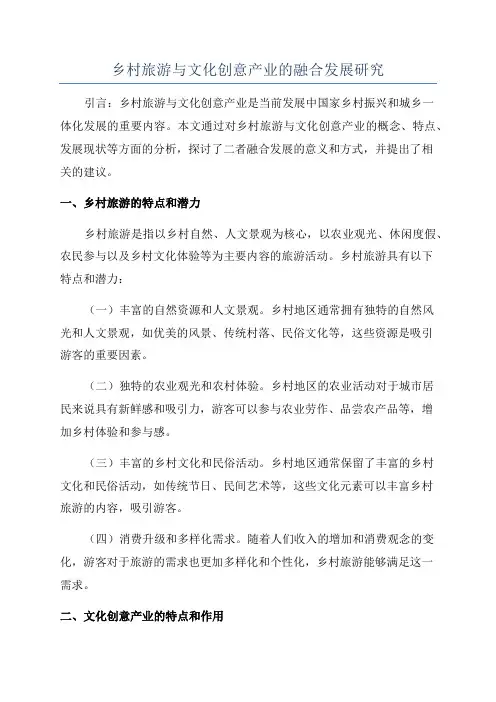 乡村旅游与文化创意产业的融合发展研究

引言：乡村旅游与文化创意产业是当前发展中国家乡村振兴和城乡一体化发展的重要内容。本文通过对乡村旅游与文化创意产业的概念、特点、发展现状等方面的分析，探讨了二者融合发展的意义和方式，并提出了相关的建议。

一、乡村旅游的特点和潜力

乡村旅游是指以乡村自然、人文景观为核心，以农业观光、休闲度假、农民参与以及乡村文化体验等为主要内容的旅游活动。乡村旅游具有以下特点和潜力：

（一）丰富的自然资源和人文景观。乡村地区通常拥有独特的自然风光和人文景观，如优美的风景、传统村落、民俗文化等，这些资源是吸引游客的重要因素。

（二）独特的农业观光和农村体验。乡村地区的农业活动对于城市居民来说具有新鲜感和吸引力，游客可以参与农业劳作、品尝农产品等，增加乡村体验和参与感。

（三）丰富的乡村文化和民俗活动。乡村地区通常保留了丰富的乡村文化和民俗活动，如传统节日、民间艺术等，这些文化元素可以丰富乡村旅游的内容，吸引游客。

（四）消费升级和多样化需求。随着人们收入的增加和消费观念的变化，游客对于旅游的需求也更加多样化和个性化，乡村旅游能够满足这一需求。

二、文化创意产业的特点和作用